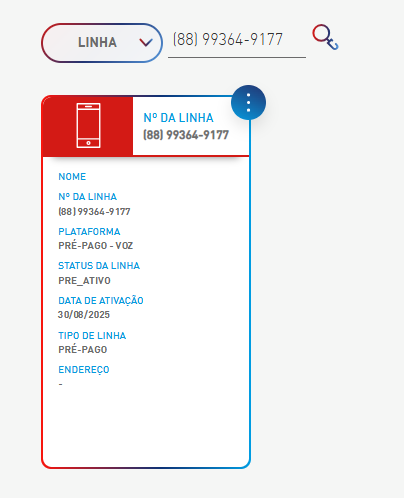 LINHA

(88) 99364-9177

Nº DA LINHA
(88) 99364-9177

NOME

Nº DA LINHA
(88) 99364-9177

PLATAFORMA
PRÉ-PAGO - VOZ

STATUS DA LINHA
PRE_ATIVO

DATA DE ATIVAÇÃO
30/08/2025

TIPO DE LINHA
PRÉ-PAGO

ENDEREÇO
-